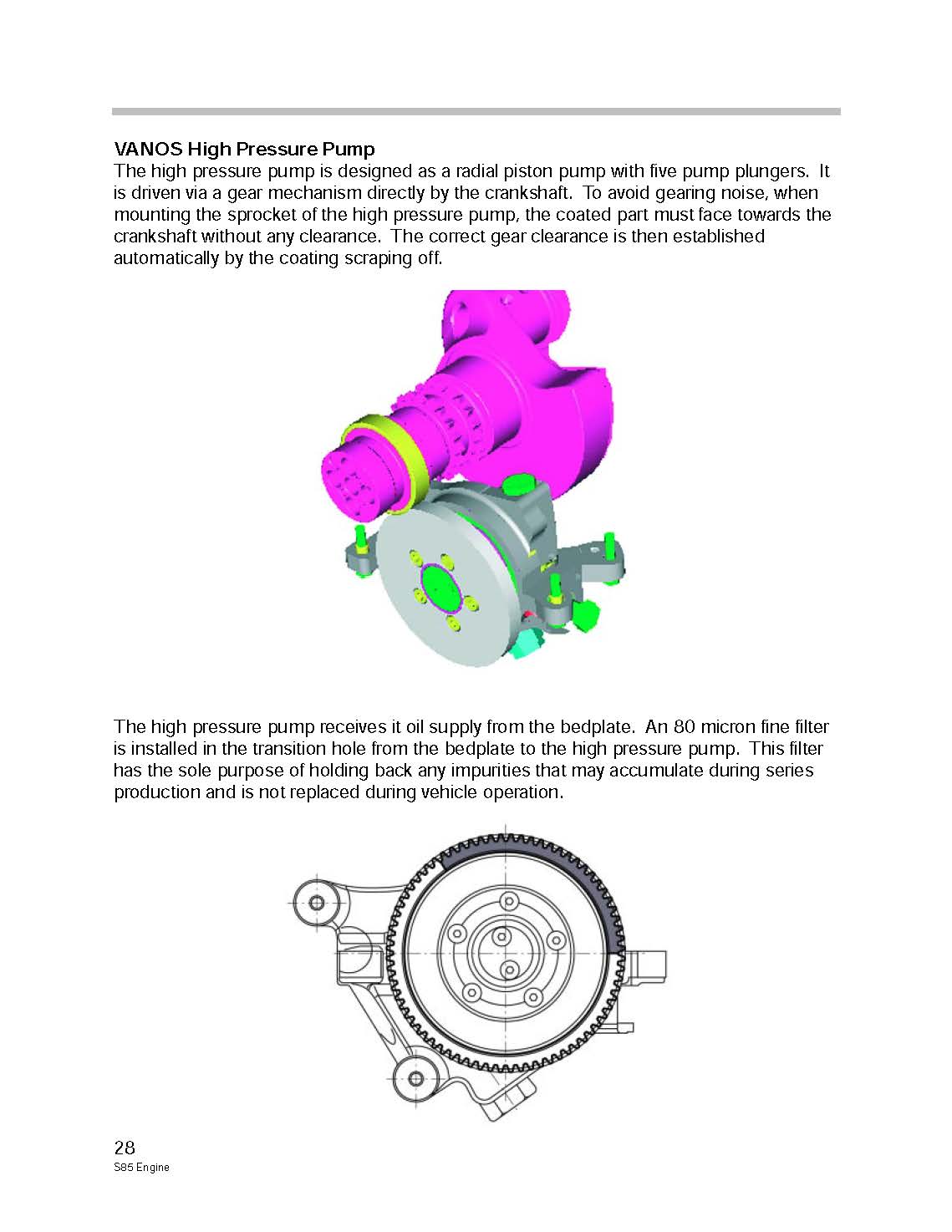 VANOS High Pressure Pump
The high pressure pump is designed as a radial piston pump with five pump plungers. It is driven via a gear mechanism directly by the crankshaft. To avoid gearing noise, when mounting the sprocket of the high pressure pump, the coated part must face towards the crankshaft without any clearance. The correct gear clearance is then established automatically by the coating scraping off.

The high pressure pump receives it oil supply from the bedplate. An 80 micron fine filter is installed in the transition hole from the bedplate to the high pressure pump. This filter has the sole purpose of holding back any impurities that may accumulate during series production and is not replaced during vehicle operation.

28
S85 Engine